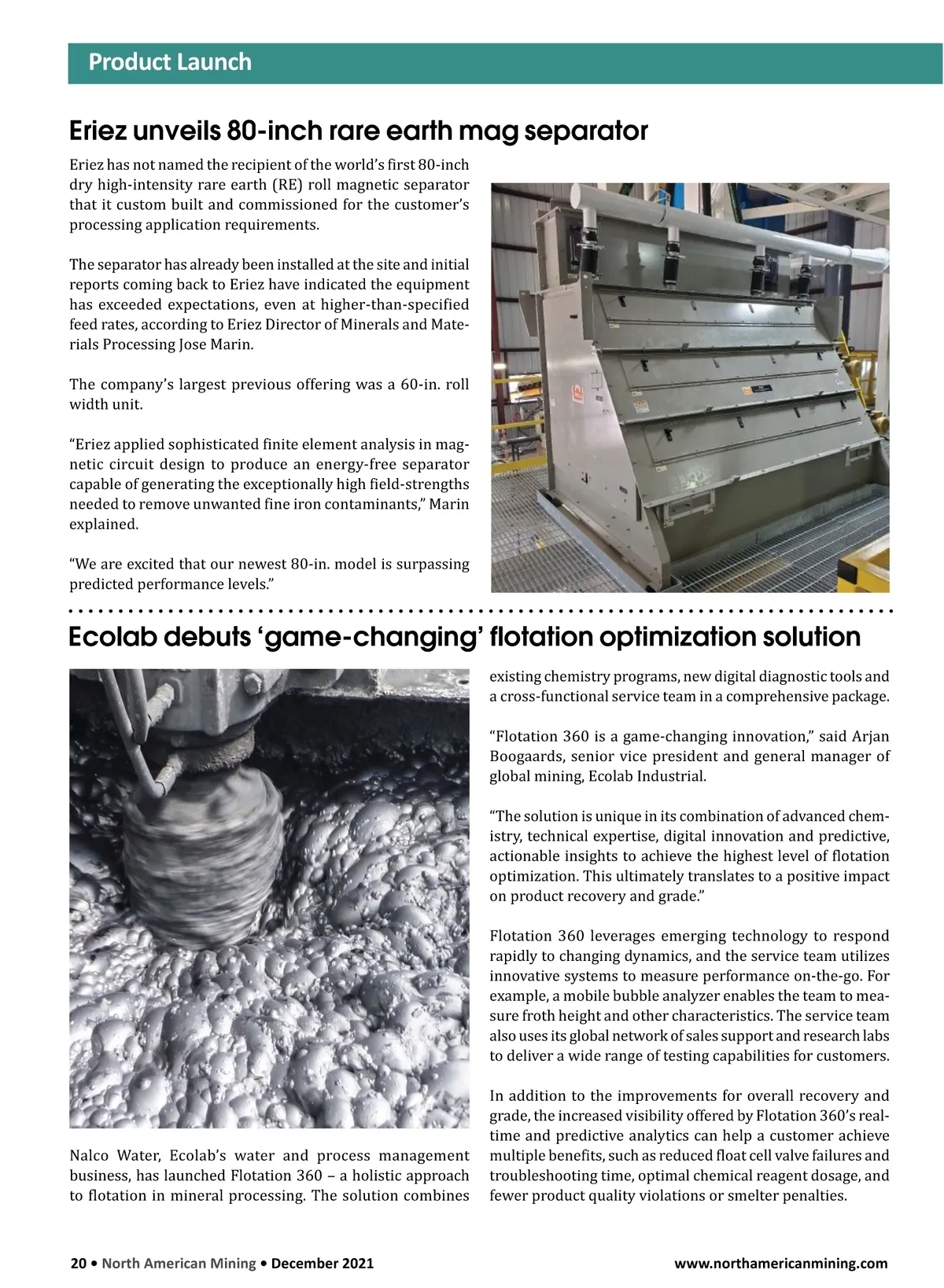 Product Launch

Eriez unveils 80-inch rare earth mag separator

Eriez has not named the recipient of the world's first 80-inch dry high-intensity rare earth (RE) roll magnetic separator that it custom built and commissioned for the customer's processing application requirements.

The separator has already been installed at the site and initial reports coming back to Eriez have indicated the equipment has exceeded expectations, even at higher-than-specified feed rates, according to Eriez Director of Minerals and Materials Processing Jose Marin.

The company's largest previous offering was a 60-in. roll width unit.

"Eriez applied sophisticated finite element analysis in magnetic circuit design to produce an energy-free separator capable of generating the exceptionally high field-strengths needed to remove unwanted fine iron contaminants," Marin explained.

"We are excited that our newest 80-in. model is surpassing predicted performance levels."

Ecolab debuts 'game-changing' flotation optimization solution

Nalco Water, Ecolab's water and process management business, has launched Flotation 360 – a holistic approach to flotation in mineral processing. The solution combines existing chemistry programs, new digital diagnostic tools and a cross-functional service team in a comprehensive package.

"Flotation 360 is a game-changing innovation," said Arjan Boogaards, senior vice president and general manager of global mining, Ecolab Industrial.

"The solution is unique in its combination of advanced chemistry, technical expertise, digital innovation and predictive, actionable insights to achieve the highest level of flotation optimization. This ultimately translates to a positive impact on product recovery and grade."

Flotation 360 leverages emerging technology to respond rapidly to changing dynamics, and the service team utilizes innovative systems to measure performance on-the-go. For example, a mobile bubble analyzer enables the team to measure froth height and other characteristics. The service team also uses its global network of sales support and research labs to deliver a wide range of testing capabilities for customers.

In addition to the improvements for overall recovery and grade, the increased visibility offered by Flotation 360's real-time and predictive analytics can help a customer achieve multiple benefits, such as reduced float cell valve failures and troubleshooting time, optimal chemical reagent dosage, and fewer product quality violations or smelter penalties.

20 • North American Mining • December 2021 www.northamericanmining.com